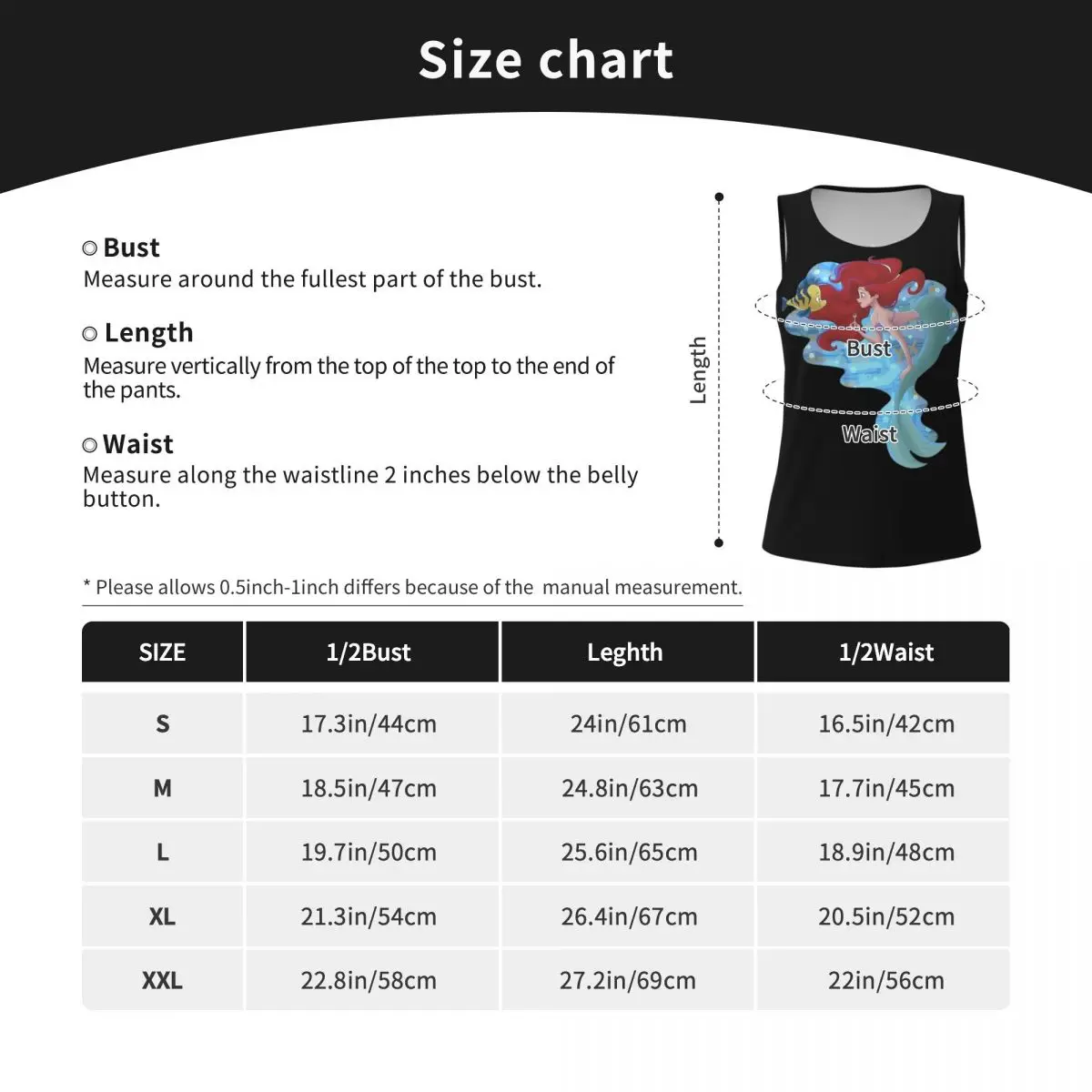 Size chart

Bust
Measure around the fullest part of the bust.

Length
Measure vertically from the top of the top to the end of the pants.

Waist
Measure along the waistline 2 inches below the belly button.

Length

Bust

Waist

* Please allows 0.5inch-1inch differs because of the manual measurement.

| SIZE | 1/2Bust | Leghth | 1/2Waist |
|---|---|---|---|
| S | 17.3in/44cm | 24in/61cm | 16.5in/42cm |
| M | 18.5in/47cm | 24.8in/63cm | 17.7in/45cm |
| L | 19.7in/50cm | 25.6in/65cm | 18.9in/48cm |
| XL | 21.3in/54cm | 26.4in/67cm | 20.5in/52cm |
| XXL | 22.8in/58cm | 27.2in/69cm | 22in/56cm |